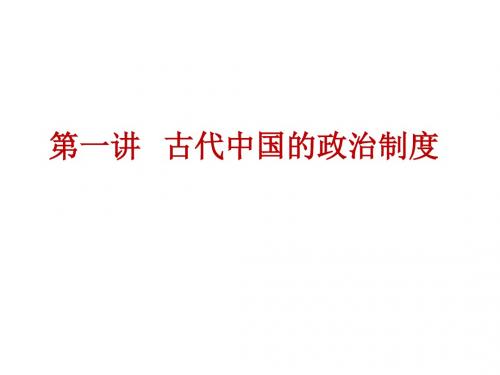 第一讲　古代中国的政治制度